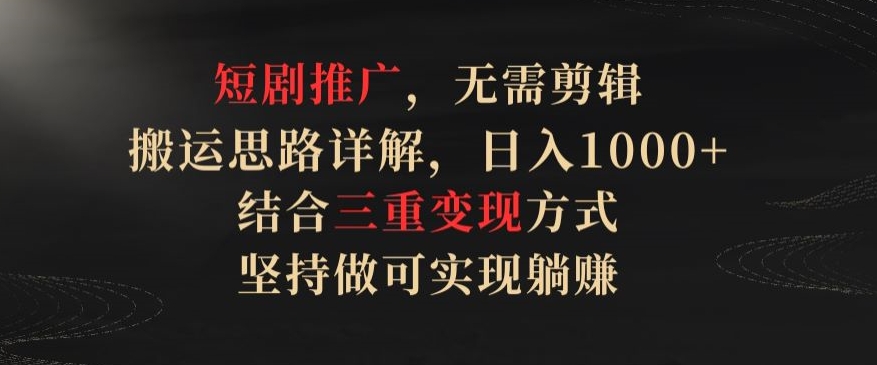 短剧推广，无需剪辑
搬运思路详解，日入1000+
结合三重变现方式
坚持做可实现躺赚